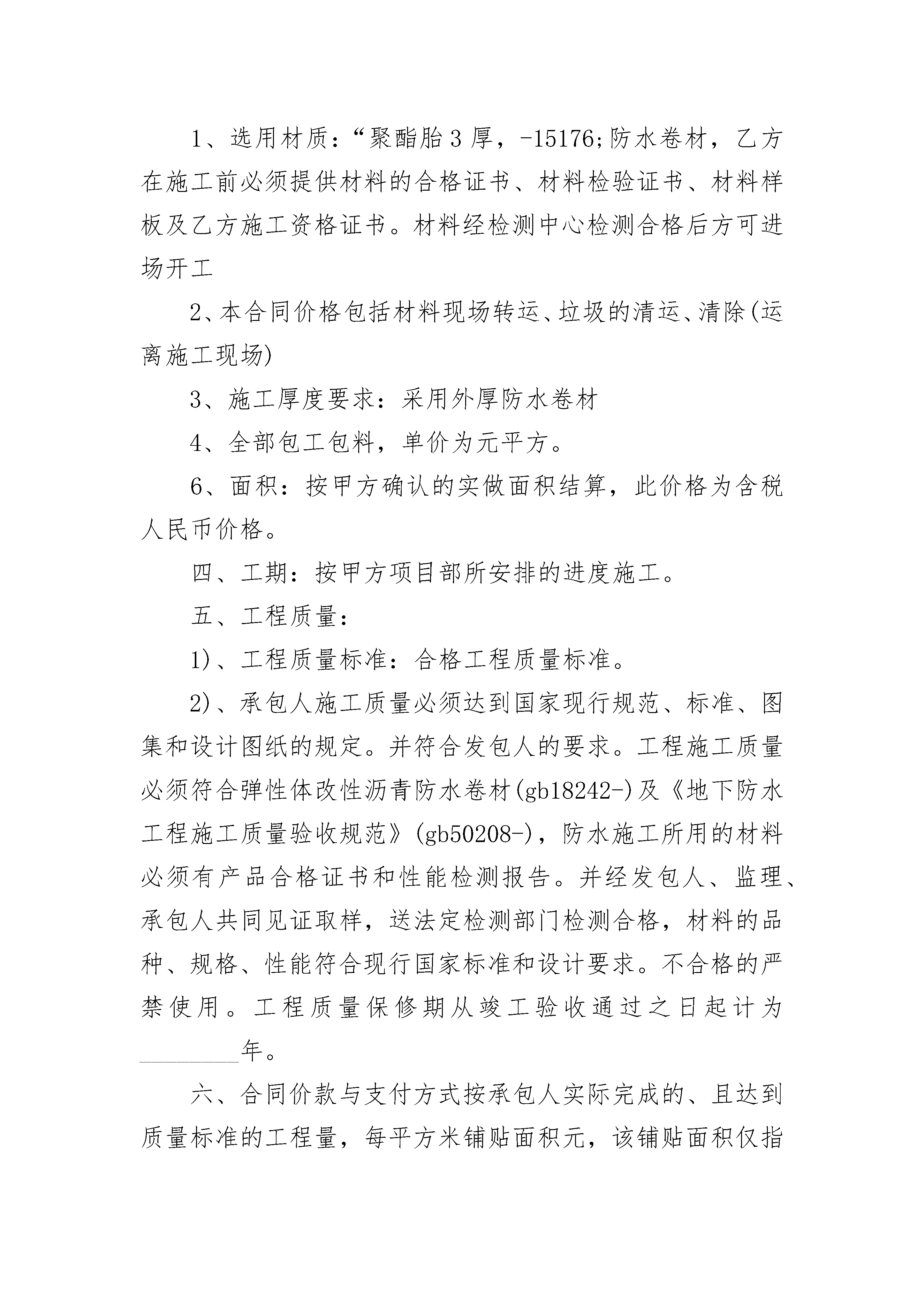 1、选用材质：“聚酯胎3厚，-15176;防水卷材，乙方在施工前必须提供材料的合格证书、材料检验证书、材料样板及乙方施工资格证书。材料经检测中心检测合格后方可进场开工

2、本合同价格包括材料现场转运、垃圾的清运、清除(运离施工现场)

3、施工厚度要求：采用外厚防水卷材

4、全部包工包料，单价为元平方。

6、面积：按甲方确认的实做面积结算，此价格为含税人民币价格。

四、工期：按甲方项目部所安排的进度施工。

五、工程质量：

1)、工程质量标准：合格工程质量标准。

2)、承包人施工质量必须达到国家现行规范、标准、图集和设计图纸的规定。并符合发包人的要求。工程施工质量必须符合弹性体改性沥青防水卷材(gb18242-)及《地下防水工程施工质量验收规范》(gb50208-)，防水施工所用的材料必须有产品合格证书和性能检测报告。并经发包人、监理、承包人共同见证取样，送法定检测部门检测合格，材料的品种、规格、性能符合现行国家标准和设计要求。不合格的严禁使用。工程质量保修期从竣工验收通过之日起计为________年。

六、合同价款与支付方式按承包人实际完成的、且达到质量标准的工程量，每平方米铺贴面积元，该铺贴面积仅指